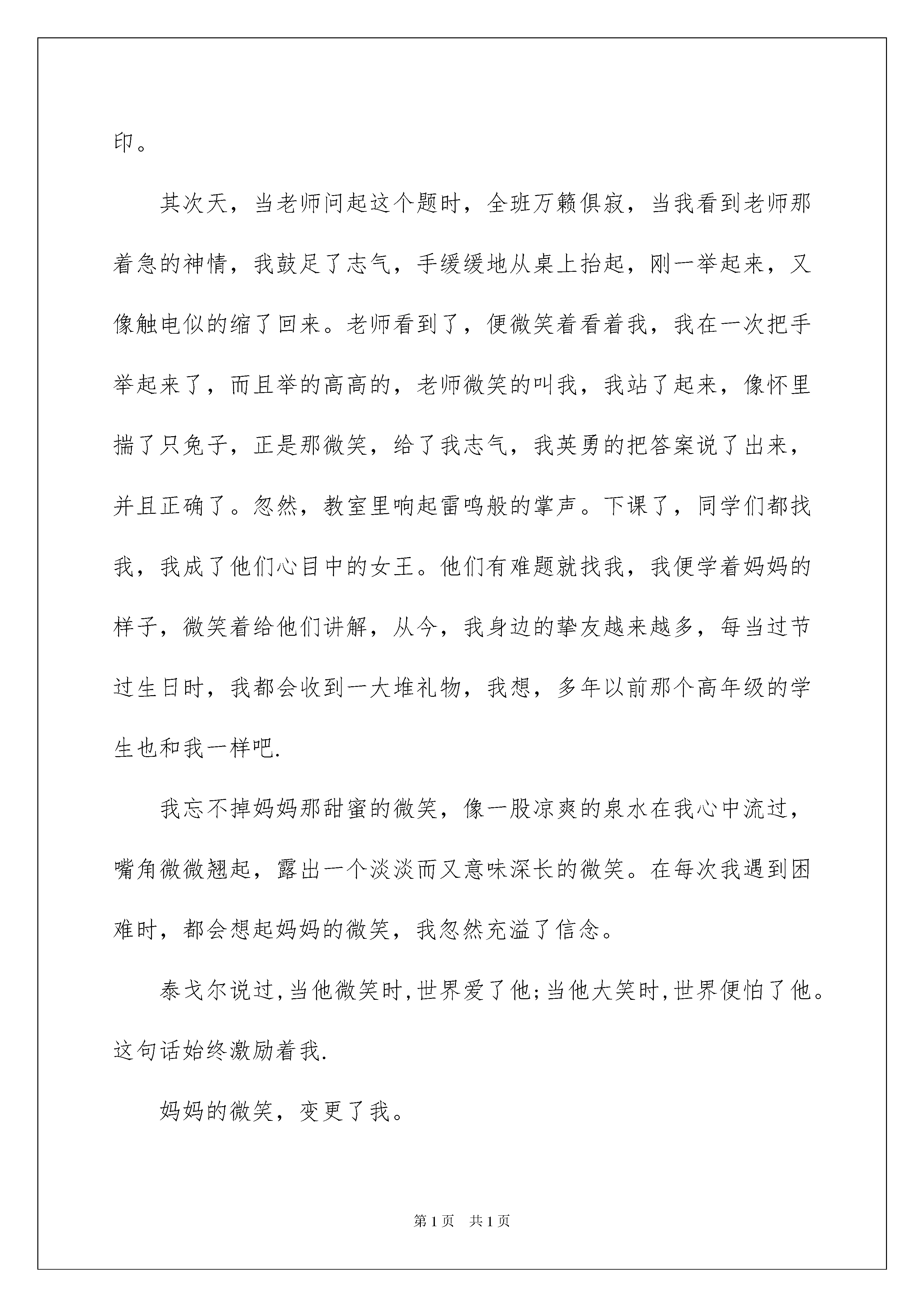 印。

其次天，当老师问起这个题时，全班万籁俱寂，当我看到老师那着急的神情，我鼓足了志气，手缓缓地从桌上抬起，刚一举起来，又像触电似的缩了回来。老师看到了，便微笑着看着我，我在一次把手举起来了，而且举的高高的，老师微笑的叫我，我站了起来，像怀里揣了只兔子，正是那微笑，给了我志气，我英勇的把答案说了出来，并且正确了。忽然，教室里响起雷鸣般的掌声。下课了，同学们都找我，我成了他们心目中的女王。他们有难题就找我，我便学着妈妈的样子，微笑着给他们讲解，从今，我身边的挚友越来越多，每当过节过生日时，我都会收到一大堆礼物，我想，多年以前那个高年级的学生也和我一样吧.

我忘不掉妈妈那甜蜜的微笑，像一股凉爽的泉水在我心中流过，嘴角微微翘起，露出一个淡淡而又意味深长的微笑。在每次我遇到困难时，都会想起妈妈的微笑，我忽然充溢了信念。

泰戈尔说过，当他微笑时，世界爱了他；当他大笑时，世界便怕了他。这句话始终激励着我.

妈妈的微笑，变更了我。

第1页 共1页